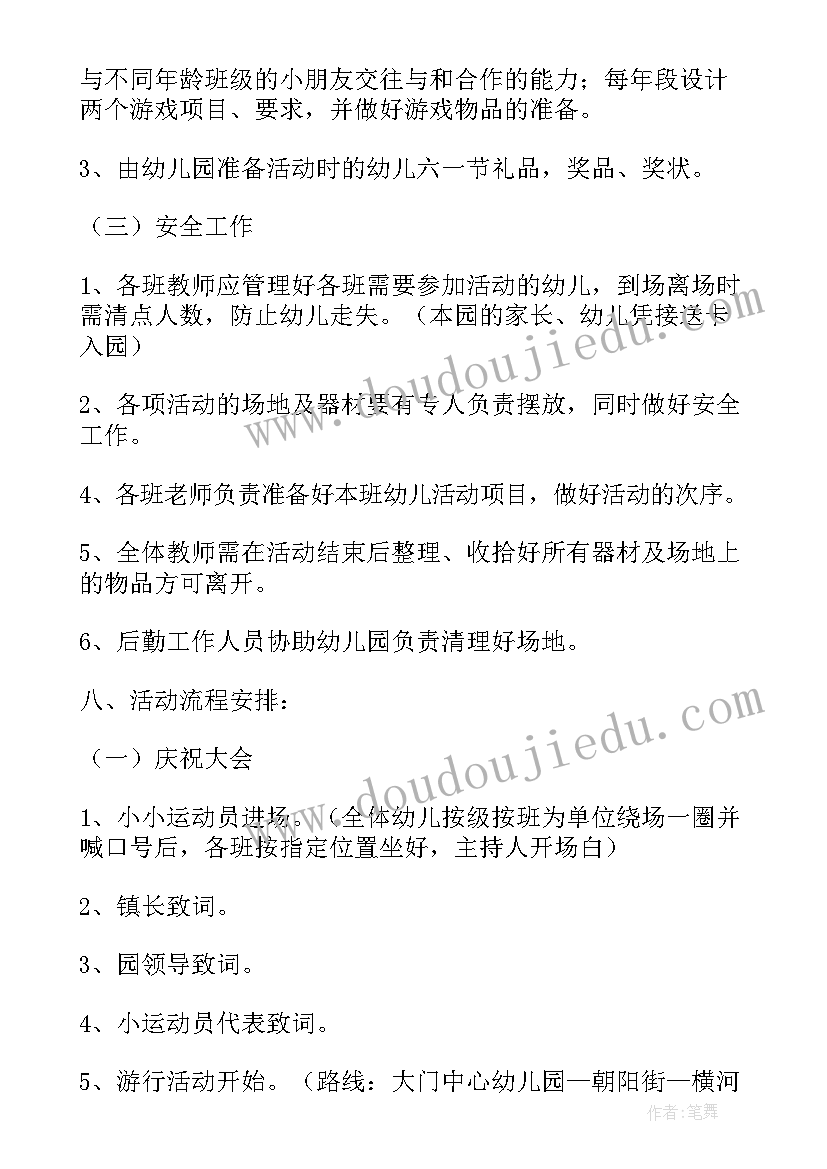 与不同年龄班级的小朋友交往与和合作的能力；每年段设计两个游戏项目、要求，并做好游戏物品的准备。

3、由幼儿园准备活动时的幼儿六一节礼品，奖品、奖状。

（三）安全工作

1、各班教师应管理好各班需要参加活动的幼儿，到场离场时需清点人数，防止幼儿走失。（本园的家长、幼儿凭接送卡入园）

2、各项活动的场地及器材要有专人负责摆放，同时做好安全工作。

4、各班老师负责准备好本班幼儿活动项目，做好活动的次序。

5、全体教师需在活动结束后整理、收拾好所有器材及场地上的物品方可离开。

6、后勤工作人员协助幼儿园负责清理好场地。

八、活动流程安排：

（一）庆祝大会

1、小小运动员进场。（全体幼儿按级按班为单位绕场一圈并喊口号后，各班按指定位置坐好，主持人开场白）

2、镇长致词。

3、园领导致词。

4、小运动员代表致词。

5、游行活动开始。（路线：大门中心幼儿园—朝阳街—横河

www.doudoujiedu.com

www.doudoujiedu.com

作者：笔舞